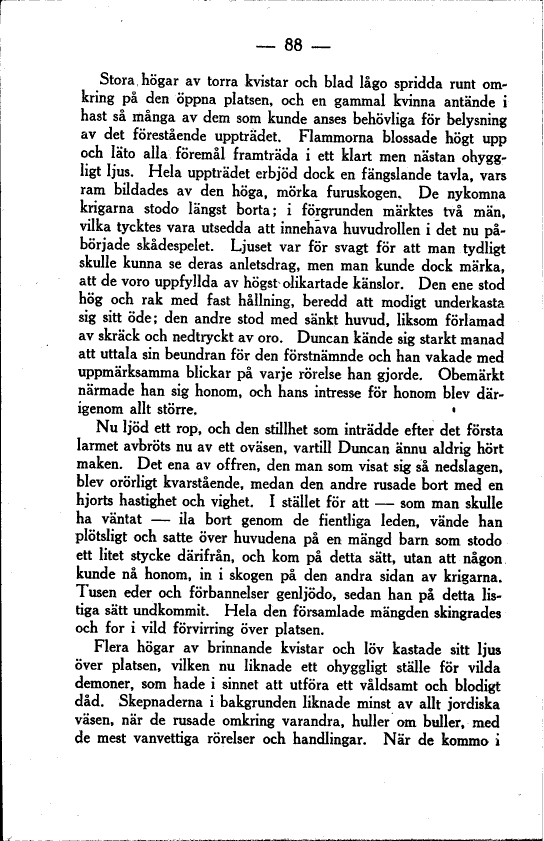 — 88 —

Stora högar av torra kvistar och blad lågo spridda runt omkring på den öppna platsen, och en gammal kvinna antände i hast så många av dem som kunde anses behövliga för belysning av det förestående uppträdet. Flammorna blossade högt upp och läto alla föremål framträda i ett klart men nästan ohyggligt ljus. Hela uppträdet erbjöd dock en fängslande tavla, vars ram bildades av den höga, mörka furuskogen. De nykomna krigarna stodo längst borta; i förgrunden märktes två män, vilka tycktes vara utsedda att innehava huvudrollen i det nu påbörjade skådespelet. Ljuset var för svagt för att man tydligt skulle kunna se deras anletsdrag, men man kunde dock märka, att de voro uppfyllda av högst olikartade känslor. Den ene stod hög och rak med fast hållning, beredd att modigt underkasta sig sitt öde; den andre stod med sänkt huvud, liksom förlamad av skräck och nedtryckt av oro. Duncan kände sig starkt manad att uttala sin beundran för den förstnämnde och han vakade med uppmärksamma blickar på varje rörelse han gjorde. Obemärkt närmade han sig honom, och hans intresse för honom blev därigenom allt större.

Nu ljöd ett rop, och den stillhet som inträdde efter det första larmet avbröts nu av ett oväsen, vartill Duncan ännu aldrig hört maken. Det ena av offren, den man som visat sig så nedslagen, blev orörligt kvarstående, medan den andre rusade bort med en hjorts hastighet och vighet. I stället för att — som man skulle ha väntat — ila bort genom de fientliga leden, vände han plötsligt och satte över huvudena på en mängd barn som stodo ett litet stycke därifrån, och kom på detta sätt, utan att någon kunde nå honom, in i skogen på den andra sidan av krigarna. Tusen eder och förbannelser genljödo, sedan han på detta listiga sätt undkommit. Hela den församlade mängden skingrades och for i vild förvirring över platsen.

Flera högar av brinnande kvistar och löv kastade sitt ljus över platsen, vilken nu liknade ett ohyggligt ställe för vilda demoner, som hade i sinnet att utföra ett våldsamt och blodigt dåd. Skepnaderna i bakgrunden liknade minst av allt jordiska väsen, när de rusade omkring varandra, huller om buller, med de mest vanvettiga rörelser och handlingar. När de kommo i